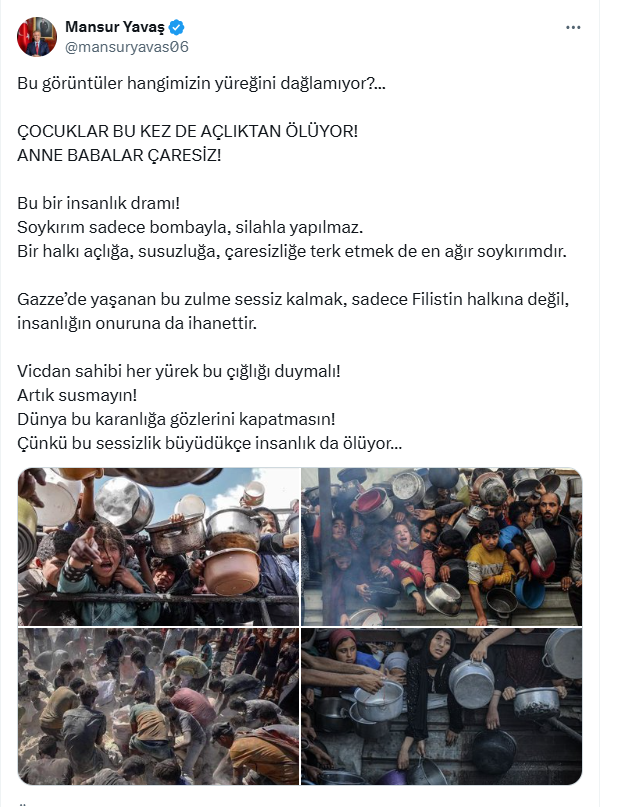 Mansur Yavaş
@mansuryavas06

Bu görüntüler hangimizin yüreğini dağlamıyor?...

ÇOCUKLAR BU KEZ DE AÇLIKTAN ÖLÜYOR!
ANNE BABALAR ÇARESİZ!

Bu bir insanlık dramı!
Soykırım sadece bombayla, silahla yapılmaz.
Bir halkı açlığa, susuzluğa, çaresizliğe terk etmek de en ağır soykırımdır.

Gazze'de yaşanan bu zulme sessiz kalmak, sadece Filistin halkına değil, insanlığın onuruna da ihanettir.

Vicdan sahibi her yürek bu çığlığı duymalı!
Artık susmayın!
Dünya bu karanlığa gözlerini kapatmasın!
Çünkü bu sessizlik büyüdükçe insanlık da ölüyor...